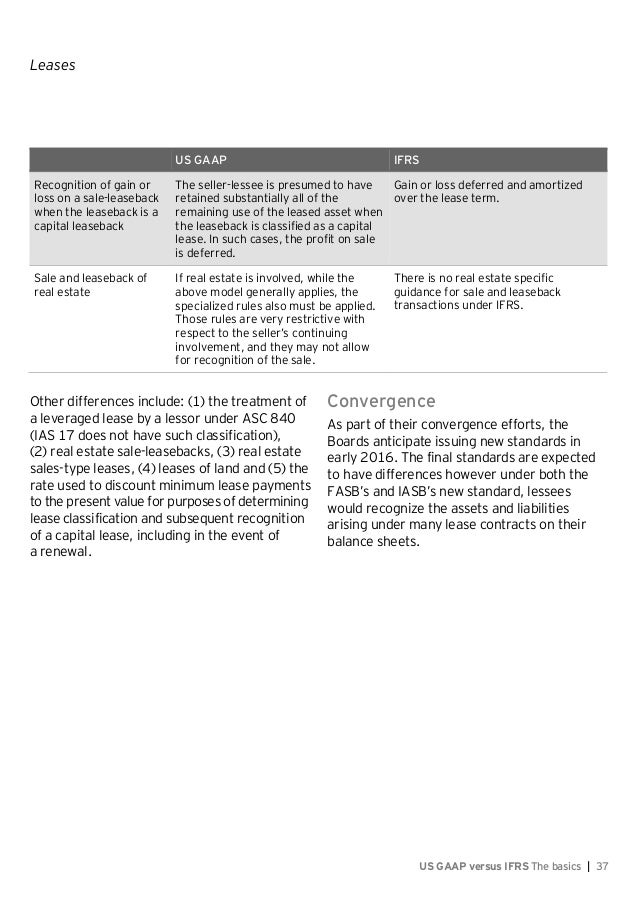 Leases

| | US GAAP | IFRS |
|---|---|---|
| Recognition of gain or loss on a sale-leaseback when the leaseback is a capital leaseback | The seller-lessee is presumed to have retained substantially all of the remaining use of the leased asset when the leaseback is classified as a capital lease. In such cases, the profit on sale is deferred. | Gain or loss deferred and amortized over the lease term. |
| Sale and leaseback of real estate | If real estate is involved, while the above model generally applies, the specialized rules also must be applied. Those rules are very restrictive with respect to the seller's continuing involvement, and they may not allow for recognition of the sale. | There is no real estate specific guidance for sale and leaseback transactions under IFRS. |

Other differences include: (1) the treatment of a leveraged lease by a lessor under ASC 840 (IAS 17 does not have such classification), (2) real estate sale-leasebacks, (3) real estate sales-type leases, (4) leases of land and (5) the rate used to discount minimum lease payments to the present value for purposes of determining lease classification and subsequent recognition of a capital lease, including in the event of a renewal.

Convergence

As part of their convergence efforts, the Boards anticipate issuing new standards in early 2016. The final standards are expected to have differences however under both the FASB's and IASB's new standard, lessees would recognize the assets and liabilities arising under many lease contracts on their balance sheets.

US GAAP versus IFRS The basics | 37